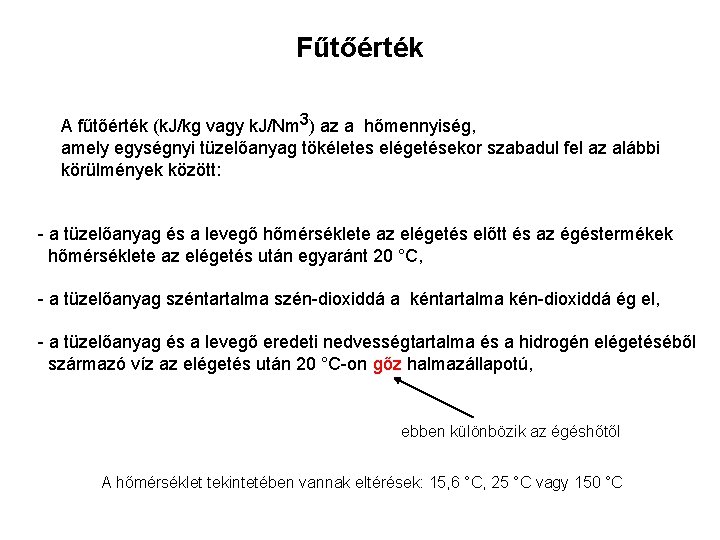 Fűtőérték

A fűtőérték (kJ/kg vagy kJ/Nm$^3$) az a hőmennyiség, amely egységnyi tüzelőanyag tökéletes elégetésekor szabadul fel az alábbi körülmények között:

- a tüzelőanyag és a levegő hőmérséklete az elégetés előtt és az égéstermékek hőmérséklete az elégetés után egyaránt 20 °C,

- a tüzelőanyag széntartalma szén-dioxiddá a kéntartalma kén-dioxiddá ég el,

- a tüzelőanyag és a levegő eredeti nedvességtartalma és a hidrogén elégetéséből származó víz az elégetés után 20 °C-on gőz halmazállapotú,

ebben különbözik az égéshőtől

A hőmérséklet tekintetében vannak eltérések: 15,6 °C, 25 °C vagy 150 °C